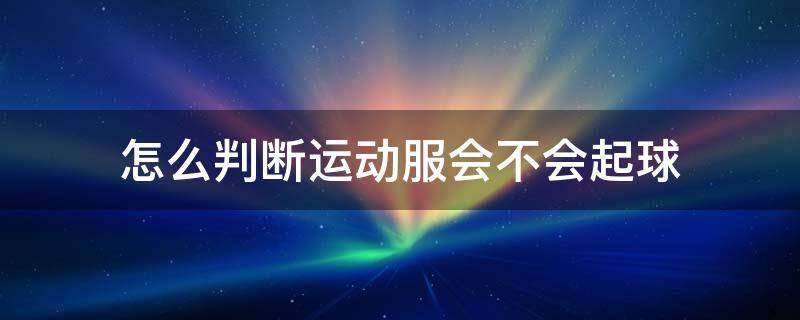 怎么判断运动服会不会起球